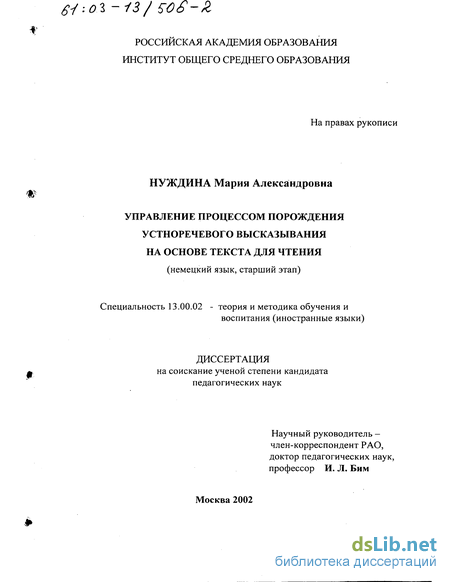 61:03-13/506-2

РОССИЙСКАЯ АКАДЕМИЯ ОБРАЗОВАНИЯ
ИНСТИТУТ ОБЩЕГО СРЕДНЕГО ОБРАЗОВАНИЯ

На правах рукописи

НУЖДИНА Мария Александровна

УПРАВЛЕНИЕ ПРОЦЕССОМ ПОРОЖДЕНИЯ
УСТНОРЕЧЕВОГО ВЫСКАЗЫВАНИЯ
НА ОСНОВЕ ТЕКСТА ДЛЯ ЧТЕНИЯ
(немецкий язык, старший этап)

Специальность 13.00.02 - теория и методика обучения и воспитания (иностранные языки)

ДИССЕРТАЦИЯ
на соискание ученой степени кандидата
педагогических наук

Научный руководитель –
член-корреспондент РАО,
доктор педагогических наук,
профессор И. Л. Бим

Москва 2002

dsLib.net
библиотека диссертаций